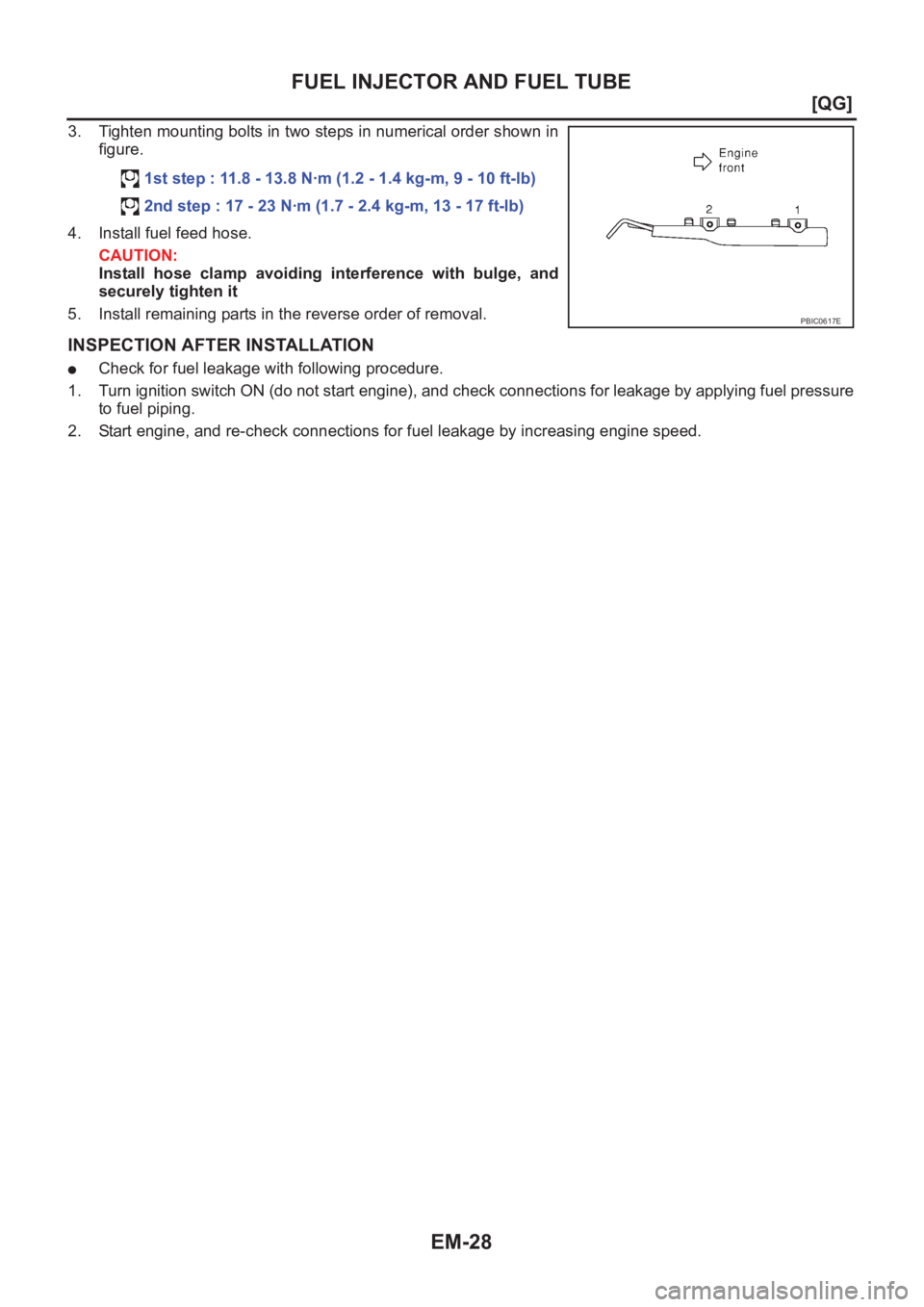 FUEL INJECTOR AND FUEL TUBE

[QG]

3. Tighten mounting bolts in two steps in numerical order shown in figure.

1st step : 11.8 - 13.8 N·m (1.2 - 1.4 kg-m, 9 - 10 ft-lb)

2nd step : 17 - 23 N·m (1.7 - 2.4 kg-m, 13 - 17 ft-lb)

4. Install fuel feed hose.

CAUTION:
Install hose clamp avoiding interference with bulge, and securely tighten it

5. Install remaining parts in the reverse order of removal.

Engine front

2

1

PBIC0617E

INSPECTION AFTER INSTALLATION

● Check for fuel leakage with following procedure.

1. Turn ignition switch ON (do not start engine), and check connections for leakage by applying fuel pressure to fuel piping.

2. Start engine, and re-check connections for fuel leakage by increasing engine speed.

EM-28

carmanualsonline.info